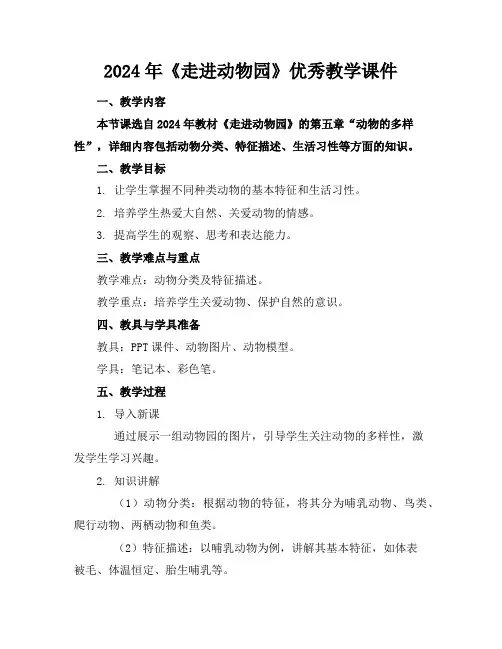 2024年《走进动物园》优秀教学课件

一、教学内容

本节课选自2024年教材《走进动物园》的第五章“动物的多样性”，详细内容包括动物分类、特征描述、生活习性等方面的知识。

二、教学目标

1. 让学生掌握不同种类动物的基本特征和生活习性。

2. 培养学生热爱大自然、关爱动物的情感。

3. 提高学生的观察、思考和表达能力。

三、教学难点与重点

教学难点：动物分类及特征描述。

教学重点：培养学生关爱动物、保护自然的意识。

四、教具与学具准备

教具：PPT课件、动物图片、动物模型。

学具：笔记本、彩色笔。

五、教学过程

1. 导入新课

通过展示一组动物园的图片，引导学生关注动物的多样性，激发学生学习兴趣。

2. 知识讲解

（1）动物分类：根据动物的特征，将其分为哺乳动物、鸟类、爬行动物、两栖动物和鱼类。

（2）特征描述：以哺乳动物为例，讲解其基本特征，如体表被毛、体温恒定、胎生哺乳等。